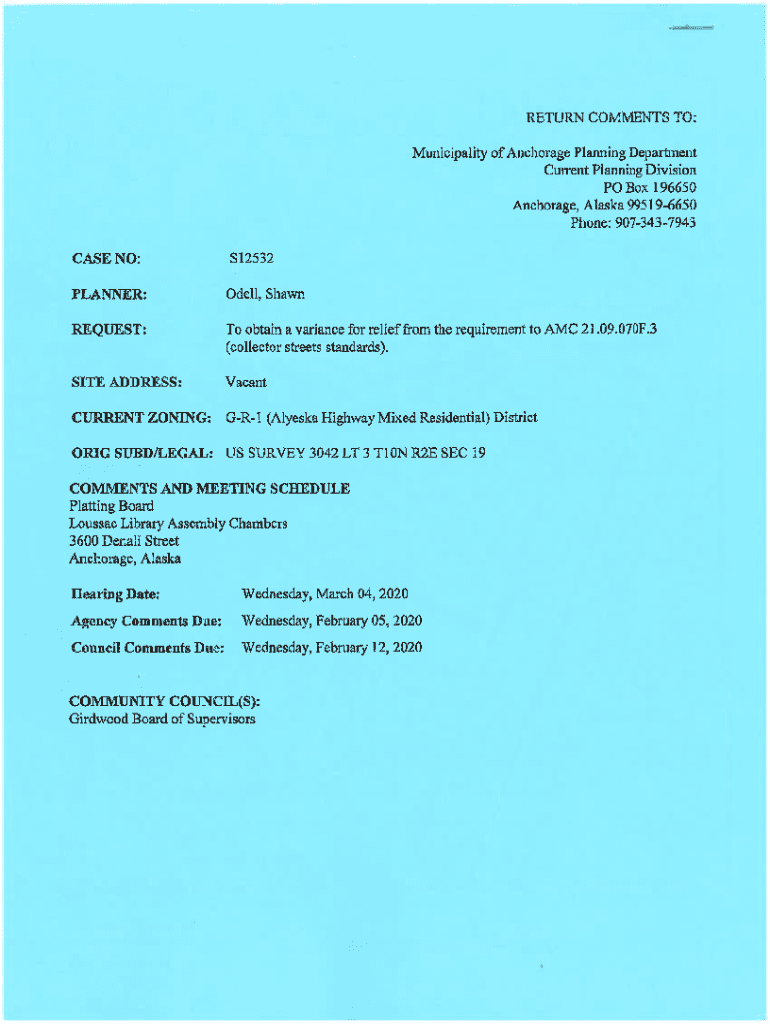 RETURN COMMENTS TO:

Municipality of Anchorage Planning Department
Current Planning Division
PO Box 196650
Anchorage, Alaska 99519-6650
Phone: 907-343-7943

CASE NO: S12532

PLANNER: Odell, Shawn

REQUEST: To obtain a variance for relief from the requirement to AMC 21.09.070F.3 (collector streets standards).

SITE ADDRESS: Vacant

CURRENT ZONING: G-R-1 (Alyeska Highway Mixed Residential) District

ORIG SUBD/LEGAL: US SURVEY 3042 LT 3 T10N R2E SEC 19

COMMENTS AND MEETING SCHEDULE
Platting Board
Loussac Library Assembly Chambers
3600 Denali Street
Anchorage, Alaska

Hearing Date: Wednesday, March 04, 2020

Agency Comments Due: Wednesday, February 05, 2020

Council Comments Due: Wednesday, February 12, 2020

COMMUNITY COUNCIL(S):
Girdwood Board of Supervisors